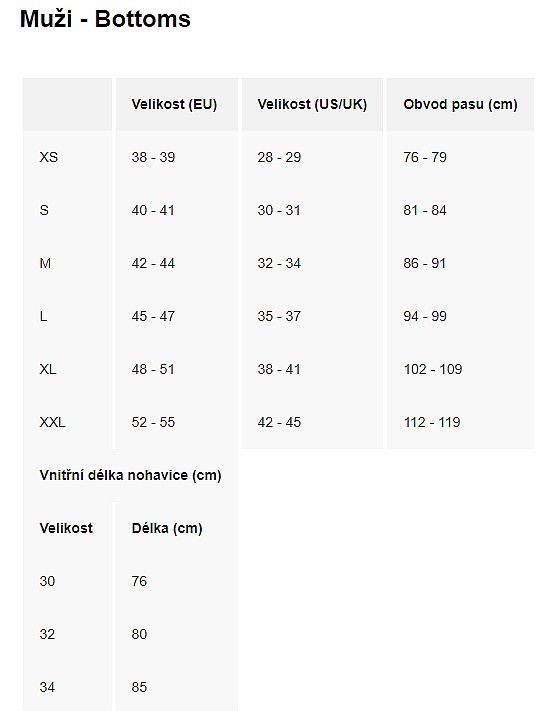 Muži - Bottoms

| | Velikost (EU) | Velikost (US/UK) | Obvod pasu (cm) |
|---|---|---|---|
| XS | 38 - 39 | 28 - 29 | 76 - 79 |
| S | 40 - 41 | 30 - 31 | 81 - 84 |
| M | 42 - 44 | 32 - 34 | 86 - 91 |
| L | 45 - 47 | 35 - 37 | 94 - 99 |
| XL | 48 - 51 | 38 - 41 | 102 - 109 |
| XXL | 52 - 55 | 42 - 45 | 112 - 119 |

Vnitřní délka nohavice (cm)

| Velikost | Délka (cm) |
|---|---|
| 30 | 76 |
| 32 | 80 |
| 34 | 85 |